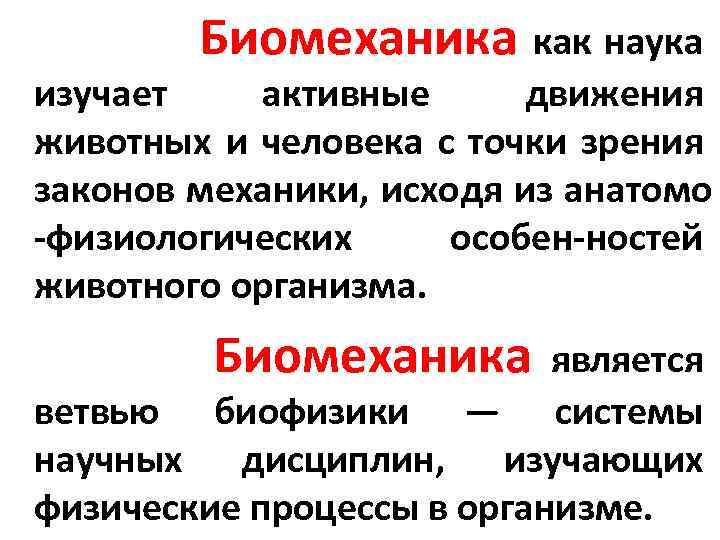 Биомеханика как наука изучает активные движения животных и человека с точки зрения законов механики, исходя из анатомо -физиологических особен-ностей животного организма.

Биомеханика является ветвью биофизики — системы научных дисциплин, изучающих физические процессы в организме.